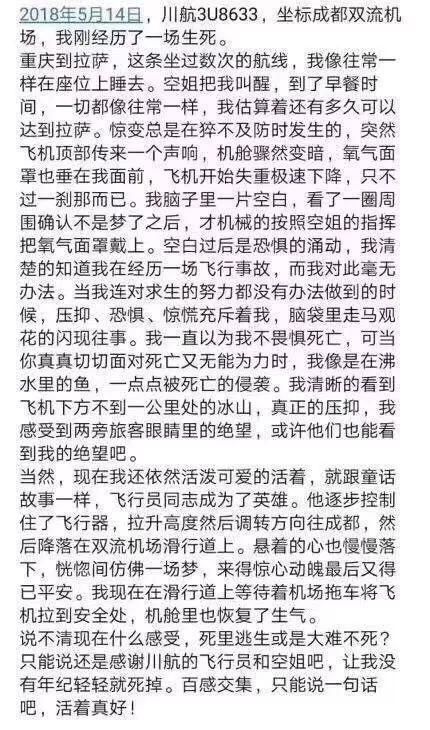 2018年5月14日，川航3U8633，坐标成都双流机场，我刚经历了一场生死。
重庆到拉萨，这条坐过数次的航线，我像往常一样在座位上睡去。空姐把我叫醒，到了早餐时间，一切都像往常一样，我估算着还有多久可以达到拉萨。惊变总是在猝不及防时发生的，突然飞机顶部传来一个声响，机舱骤然变暗，氧气面罩也垂在我面前，飞机开始失重极速下降，只不过一刹那而已。我脑子里一片空白，看了一圈周围确认不是梦了之后，才机械的按照空姐的指挥把氧气面罩戴上。空白过后是恐惧的涌动，我清楚的知道我在经历一场飞行事故，而我对此毫无办法。当我连对求生的努力都没有办法做到的时候，压抑、恐惧、惊慌充斥着我，脑袋里走马观花的闪现往事。我一直以为我不畏惧死亡，可当你真真切切面对死亡又无能为力时，我像是在沸水里的鱼，一点点被死亡的侵袭。我清晰的看到飞机下方不到一公里处的冰山，真正的压抑，我感受到两旁旅客眼睛里的绝望，或许他们也能看到我的绝望吧。
当然，现在我还依然活泼可爱的活着，就跟童话故事一样，飞行员同志成为了英雄。他逐步控制住了飞行器，拉升高度然后调转方向往成都，然后降落在双流机场滑行道上。悬着的心也慢慢落下，恍惚间仿佛一场梦，来得惊心动魄最后又得已平安。我现在在滑行道上等待着机场拖车将飞机拉到安全处，机舱里也恢复了生气。
说不清现在什么感受，死里逃生或是大难不死？只能说还是感谢川航的飞行员和空姐吧，让我没有年纪轻轻就死掉。百感交集，只能说一句话吧，活着真好！